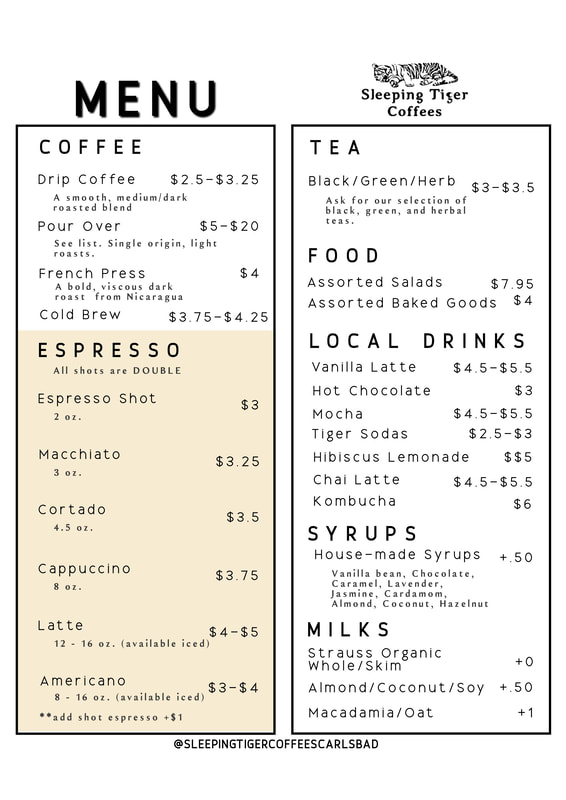 MENU

Sleeping Tiger Coffees

COFFEE

Drip Coffee $2.5-$3.25
A smooth, medium/dark roasted blend

Pour Over $5-$20
See list. Single origin, light roasts.

French Press $4
A bold, viscous dark roast from Nicaragua

Cold Brew $3.75-$4.25

ESPRESSO
All shots are DOUBLE

Espresso Shot $3
2 oz.

Macchiato $3.25
3 oz.

Cortado $3.5
4.5 oz.

Cappuccino $3.75
8 oz.

Latte $4-$5
12 - 16 oz. (available iced)

Americano $3-$4
8 - 16 oz. (available iced)

**add shot espresso +$1

TEA

Black/Green/Herb $3-$3.5
Ask for our selection of black, green, and herbal teas.

FOOD

Assorted Salads $7.95
Assorted Baked Goods $4

LOCAL DRINKS

Vanilla Latte $4.5-$5.5
Hot Chocolate $3
Mocha $4.5-$5.5
Tiger Sodas $2.5-$3
Hibiscus Lemonade $$5
Chai Latte $4.5-$5.5
Kombucha $6

SYRUPS

House-made Syrups +.50
Vanilla bean, Chocolate, Caramel, Lavender, Jasmine, Cardamom, Almond, Coconut, Hazelnut

MILKS

Strauss Organic Whole/Skim +0
Almond/Coconut/Soy +.50
Macadamia/Oat +1

@SLEEPINGTIGERCOFFEESCARLSBAD